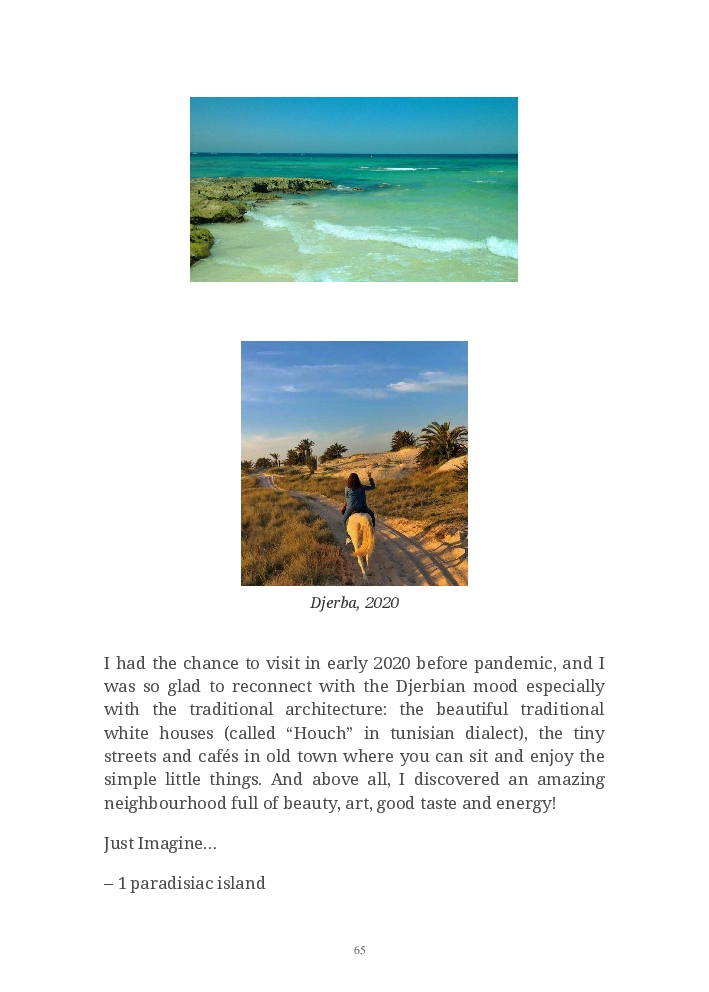 Djerba, 2020

I had the chance to visit in early 2020 before pandemic, and I was so glad to reconnect with the Djerbian mood especially with the traditional architecture: the beautiful traditional white houses (called "Houch" in tunisian dialect), the tiny streets and cafés in old town where you can sit and enjoy the simple little things. And above all, I discovered an amazing neighbourhood full of beauty, art, good taste and energy!

Just Imagine…

– 1 paradisiac island

65